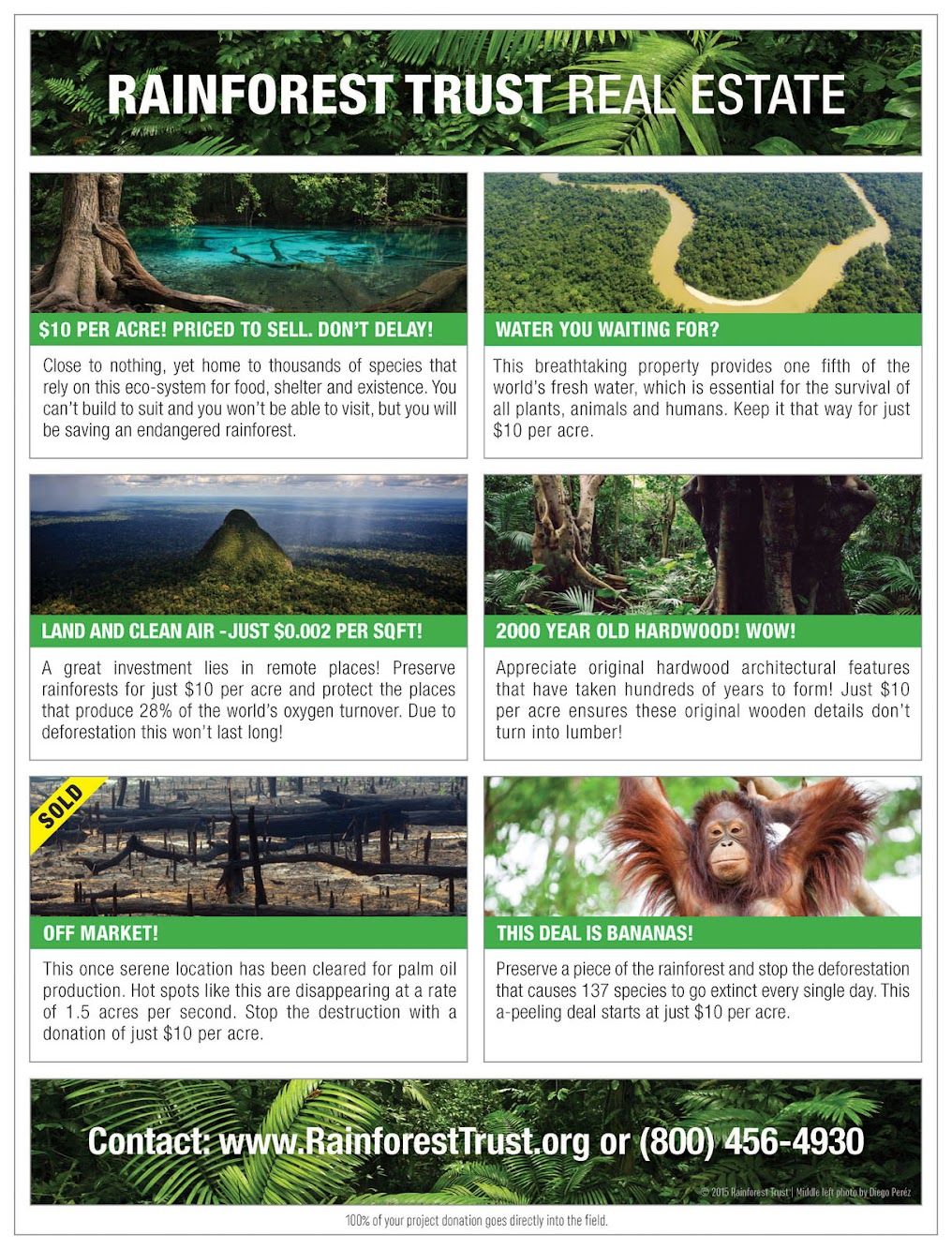 RAINFOREST TRUST REAL ESTATE

$10 PER ACRE! PRICED TO SELL. DON'T DELAY!

Close to nothing, yet home to thousands of species that rely on this eco-system for food, shelter and existence. You can't build to suit and you won't be able to visit, but you will be saving an endangered rainforest.

WATER YOU WAITING FOR?

This breathtaking property provides one fifth of the world's fresh water, which is essential for the survival of all plants, animals and humans. Keep it that way for just $10 per acre.

LAND AND CLEAN AIR - JUST $0.002 PER SQFT!

A great investment lies in remote places! Preserve rainforests for just $10 per acre and protect the places that produce 28% of the world's oxygen turnover. Due to deforestation this won't last long!

2000 YEAR OLD HARDWOOD! WOW!

Appreciate original hardwood architectural features that have taken hundreds of years to form! Just $10 per acre ensures these original wooden details don't turn into lumber!

SOLD

OFF MARKET!

This once serene location has been cleared for palm oil production. Hot spots like this are disappearing at a rate of 1.5 acres per second. Stop the destruction with a donation of just $10 per acre.

THIS DEAL IS BANANAS!

Preserve a piece of the rainforest and stop the deforestation that causes 137 species to go extinct every single day. This a-peeling deal starts at just $10 per acre.

Contact: www.RainforestTrust.org or (800) 456-4930

© 2015 Rainforest Trust | Middle left photo by Diego Peréz

100% of your project donation goes directly into the field.